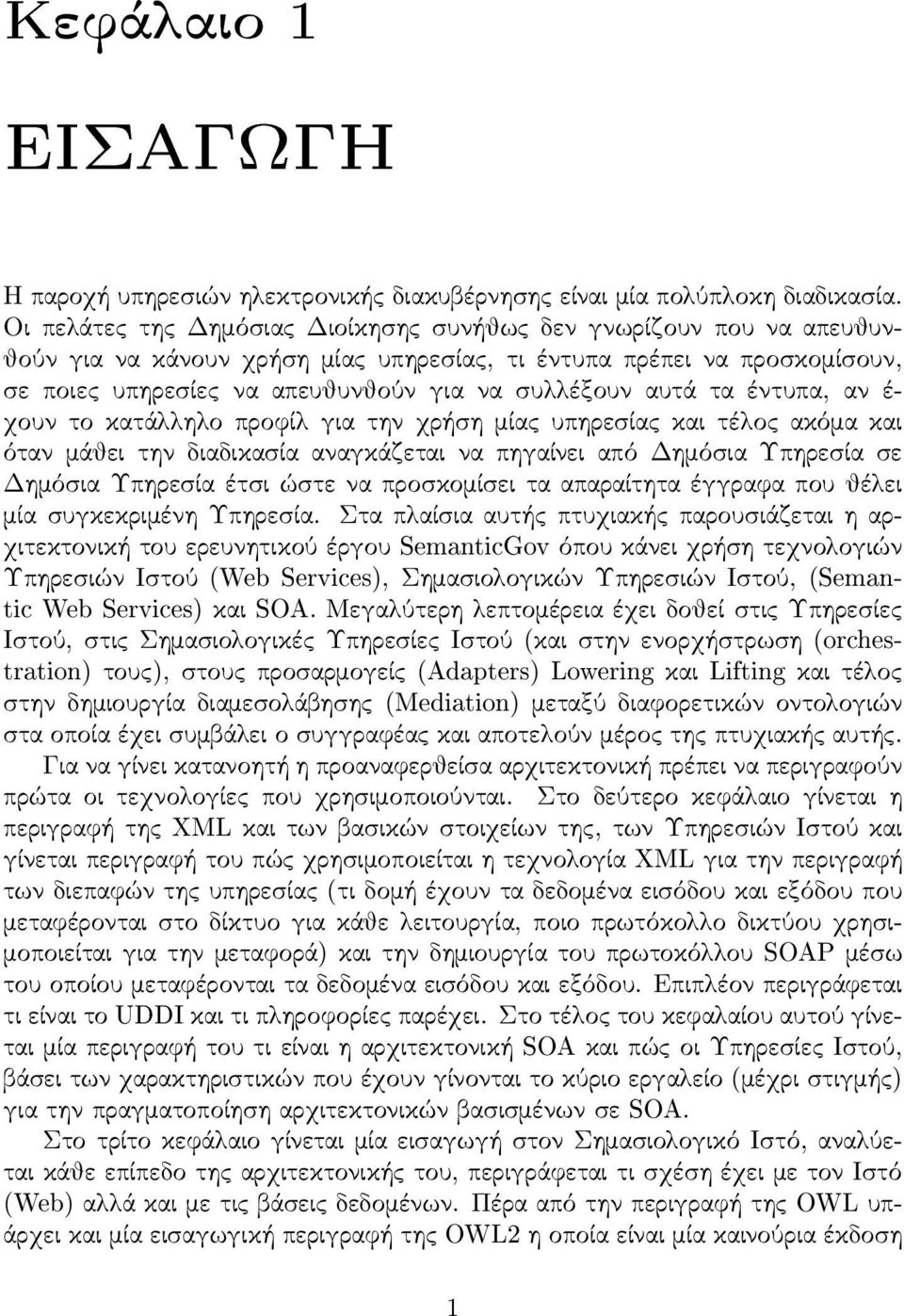 Κεφάλαιο 1

ΕΙΣΑΓΩΓΗ

Η παροχή υπηρεσιών ηλεκτρονικής διακυβέρνησης είναι μία πολύπλοκη διαδικασία. Οι πελάτες της Δημόσιας Διοίκησης συνήθως δεν γνωρίζουν που να απευθυνθούν για να κάνουν χρήση μίας υπηρεσίας, τι έντυπα πρέπει να προσκομίσουν, σε ποιες υπηρεσίες να απευθυνθούν για να συλλέξουν αυτά τα έντυπα, αν έχουν το κατάλληλο προφίλ για την χρήση μίας υπηρεσίας και τέλος ακόμα και όταν μάθει την διαδικασία αναγκάζεται να πηγαίνει από Δημόσια Υπηρεσία σε Δημόσια Υπηρεσία έτσι ώστε να προσκομίσει τα απαραίτητα έγγραφα που θέλει μία συγκεκριμένη Υπηρεσία. Στα πλαίσια αυτής πτυχιακής παρουσιάζεται η αρχιτεκτονική του ερευνητικού έργου SemanticGov όπου κάνει χρήση τεχνολογιών Υπηρεσιών Ιστού (Web Services), Σημασιολογικών Υπηρεσιών Ιστού, (Semantic Web Services) και SOA. Μεγαλύτερη λεπτομέρεια έχει δοθεί στις Υπηρεσίες Ιστού, στις Σημασιολογικές Υπηρεσίες Ιστού (και στην ενορχήστρωση (orchestration) τους), στους προσαρμογείς (Adapters) Lowering και Lifting και τέλος στην δημιουργία διαμεσολάβησης (Mediation) μεταξύ διαφορετικών οντολογιών στα οποία έχει συμβάλει ο συγγραφέας και αποτελούν μέρος της πτυχιακής αυτής.

Για να γίνει κατανοητή η προαναφερθείσα αρχιτεκτονική πρέπει να περιγραφούν πρώτα οι τεχνολογίες που χρησιμοποιούνται. Στο δεύτερο κεφάλαιο γίνεται η περιγραφή της XML και των βασικών στοιχείων της, των Υπηρεσιών Ιστού και γίνεται περιγραφή του πώς χρησιμοποιείται η τεχνολογία XML για την περιγραφή των διεπαφών της υπηρεσίας (τι δομή έχουν τα δεδομένα εισόδου και εξόδου που μεταφέρονται στο δίκτυο για κάθε λειτουργία, ποιο πρωτόκολλο δικτύου χρησιμοποιείται για την μεταφορά) και την δημιουργία του πρωτοκόλλου SOAP μέσω του οποίου μεταφέρονται τα δεδομένα εισόδου και εξόδου. Επιπλέον περιγράφεται τι είναι το UDDI και τι πληροφορίες παρέχει. Στο τέλος του κεφαλαίου αυτού γίνεται μία περιγραφή του τι είναι η αρχιτεκτονική SOA και πώς οι Υπηρεσίες Ιστού, βάσει των χαρακτηριστικών που έχουν γίνονται το κύριο εργαλείο (μέχρι στιγμής) για την πραγματοποίηση αρχιτεκτονικών βασισμένων σε SOA.

Στο τρίτο κεφάλαιο γίνεται μία εισαγωγή στον Σημασιολογικό Ιστό, αναλύεται κάθε επίπεδο της αρχιτεκτονικής του, περιγράφεται τι σχέση έχει με τον Ιστό (Web) αλλά και με τις βάσεις δεδομένων. Πέρα από την περιγραφή της OWL υπάρχει και μία εισαγωγική περιγραφή της OWL2 η οποία είναι μία καινούρια έκδοση

1